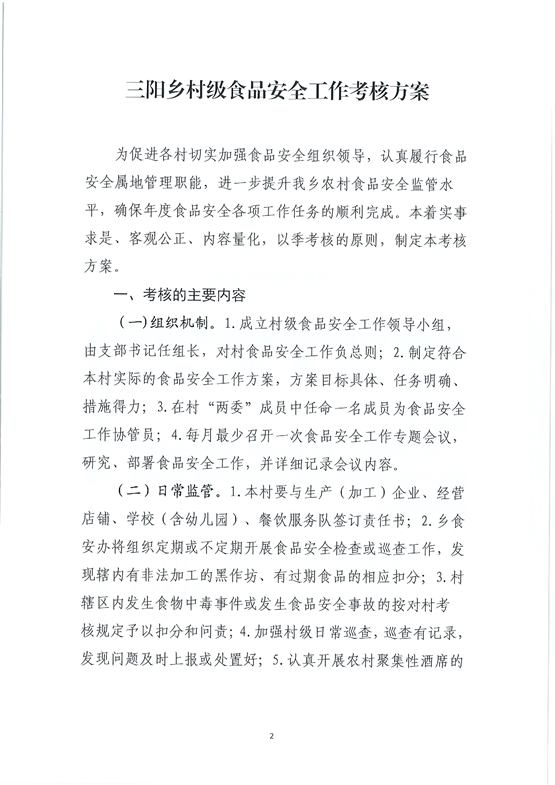 三阳乡村级食品安全工作考核方案

为促进各村切实加强食品安全组织领导，认真履行食品安全属地管理职能，进一步提升我乡农村食品安全监管水平，确保年度食品安全各项工作任务的顺利完成。本着实事求是、客观公正、内容量化，以季考核的原则，制定本考核方案。

一、考核的主要内容

（一）组织机制。1.成立村级食品安全工作领导小组，由支部书记任组长，对村食品安全工作负总则；2.制定符合本村实际的食品安全工作方案，方案目标具体、任务明确、措施得力；3.在村“两委”成员中任命一名成员为食品安全工作协管员；4.每月最少召开一次食品安全工作专题会议，研究、部署食品安全工作，并详细记录会议内容。

（二）日常监管。1.本村要与生产（加工）企业、经营店铺、学校（含幼儿园）、餐饮服务队签订责任书；2.乡食安办将组织定期或不定期开展食品安全检查或巡查工作，发现辖内有非法加工的黑作坊、有过期食品的相应扣分；3.村辖区内发生食物中毒事件或发生食品安全事故的按对村考核规定予以扣分和问责；4.加强村级日常巡查，巡查有记录，发现问题及时上报或处置好；5.认真开展农村聚集性酒席的

2